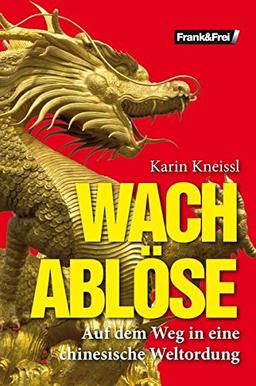 Frank&Frei

Karin Kneissl

WACH
ABLÖSE

Auf dem Weg in eine chinesische Weltordung